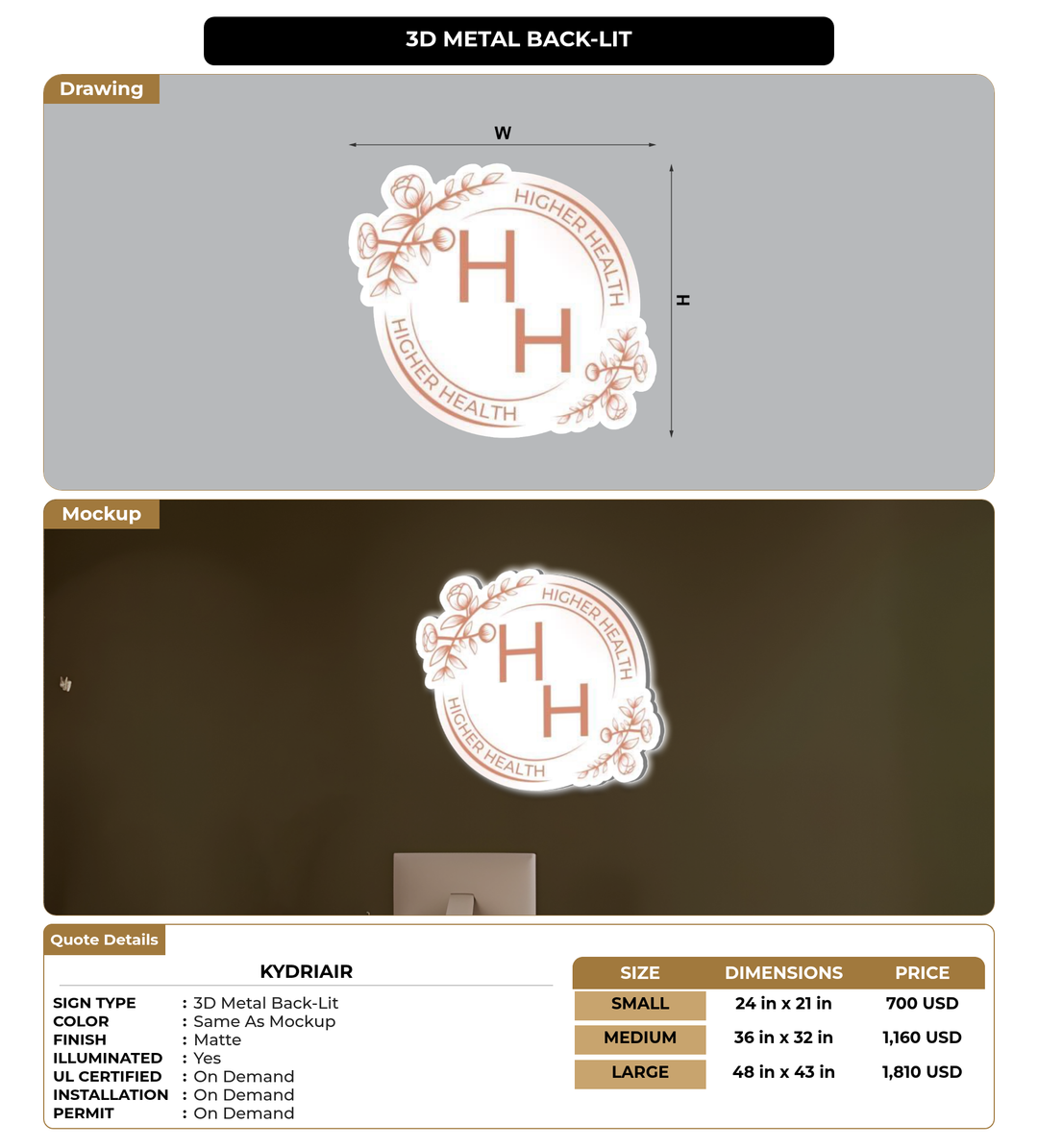 3D METAL BACK-LIT

Drawing

W

H

HIGHER HEALTH

H H

HIGHER HEALTH

Mockup

HIGHER HEALTH

H H

HIGHER HEALTH

Quote Details

KYDRIAIR

SIGN TYPE : 3D Metal Back-Lit
COLOR : Same As Mockup
FINISH : Matte
ILLUMINATED : Yes
UL CERTIFIED : On Demand
INSTALLATION : On Demand
PERMIT : On Demand

| SIZE | DIMENSIONS | PRICE |
|---|---|---|
| SMALL | 24 in x 21 in | 700 USD |
| MEDIUM | 36 in x 32 in | 1,160 USD |
| LARGE | 48 in x 43 in | 1,810 USD |